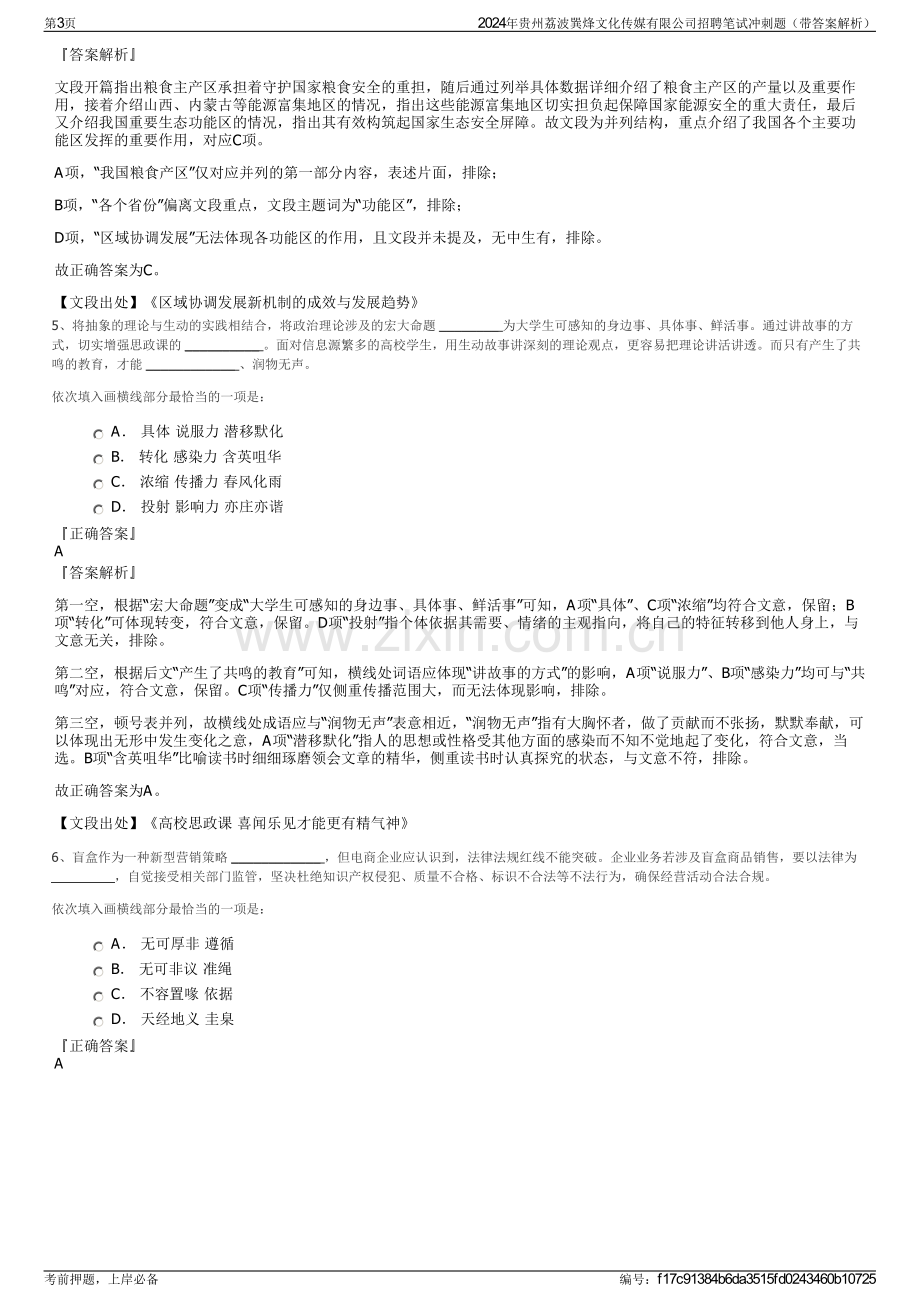 第3页 2024年贵州荔波巽烽文化传媒有限公司招聘笔试冲刺题（带答案解析）

『答案解析』

文段开篇指出粮食主产区承担着守护国家粮食安全的重担，随后通过列举具体数据详细介绍了粮食主产区的产量以及重要作用，接着介绍山西、内蒙古等能源富集地区的情况，指出这些能源富集地区切实担负起保障国家能源安全的重大责任，最后又介绍我国重要生态功能区的情况，指出其有效构筑起国家生态安全屏障。故文段为并列结构，重点介绍了我国各个主要功能区发挥的重要作用，对应C项。

A项，“我国粮食产区”仅对应并列的第一部分内容，表述片面，排除；

B项，“各个省份”偏离文段重点，文段主题词为“功能区”，排除；

D项，“区域协调发展”无法体现各功能区的作用，且文段并未提及，无中生有，排除。

故正确答案为C。

【文段出处】《区域协调发展新机制的成效与发展趋势》

5、将抽象的理论与生动的实践相结合，将政治理论涉及的宏大命题____为大学生可感知的身边事、具体事、鲜活事。通过讲故事的方式，切实增强思政课的____。面对信息源繁多的高校学生，用生动故事讲深刻的理论观点，更容易把理论讲活讲透。而只有产生了共鸣的教育，才能____、润物无声。

依次填入画横线部分最恰当的一项是：

A. 具体 说服力 潜移默化
B. 转化 感染力 含英咀华
C. 浓缩 传播力 春风化雨
D. 投射 影响力 亦庄亦谐

『正确答案』
A
『答案解析』

第一空，根据“宏大命题”变成“大学生可感知的身边事、具体事、鲜活事”可知，A项“具体”、C项“浓缩”均符合文意，保留；B项“转化”可体现转变，符合文意，保留。D项“投射”指个体依据其需要、情绪的主观指向，将自己的特征转移到他人身上，与文意无关，排除。

第二空，根据后文“产生了共鸣的教育”可知，横线处词语应体现“讲故事的方式”的影响，A项“说服力”、B项“感染力”均可与“共鸣”对应，符合文意，保留。C项“传播力”仅侧重传播范围大，而无法体现影响，排除。

第三空，顿号表并列，故横线处成语应与“润物无声”表意相近，“润物无声”指有大胸怀者，做了贡献而不张扬，默默奉献，可以体现出无形中发生变化之意，A项“潜移默化”指人的思想或性格受其他方面的感染而不知不觉地起了变化，符合文意，当选。B项“含英咀华”比喻读书时细细琢磨领会文章的精华，侧重读书时认真探究的状态，与文意不符，排除。

故正确答案为A。

【文段出处】《高校思政课 喜闻乐见才能更有精气神》

6、盲盒作为一种新型营销策略____，但电商企业应认识到，法律法规红线不能突破。企业业务若涉及盲盒商品销售，要以法律为____，自觉接受相关部门监管，坚决杜绝知识产权侵犯、质量不合格、标识不合法等不法行为，确保经营活动合法合规。

依次填入画横线部分最恰当的一项是：

A. 无可厚非 遵循
B. 无可非议 准绳
C. 不容置喙 依据
D. 天经地义 圭臬

『正确答案』
A

考前押题，上岸必备 编号：f17c91384b6da3515fd0243460b10725

www.zixin.com.cn